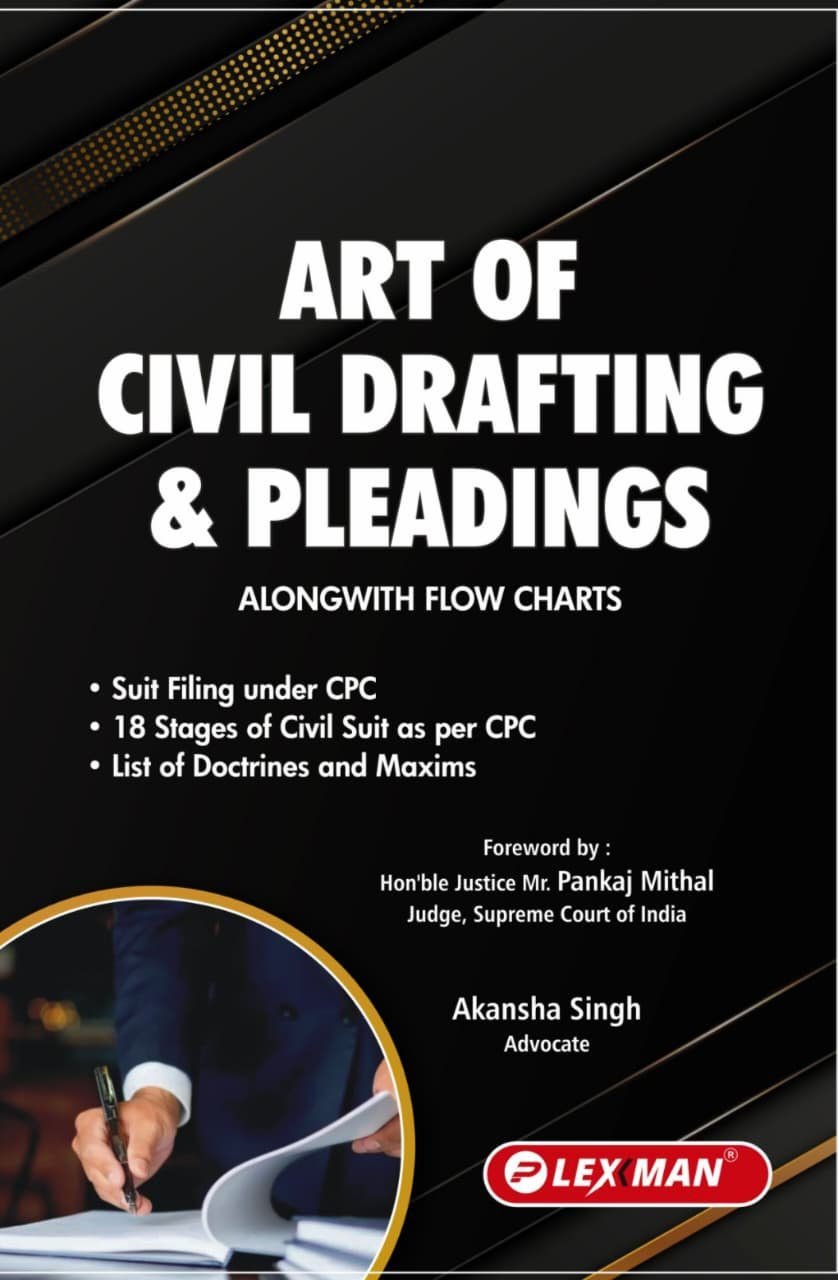 ART OF
CIVIL DRAFTING
& PLEADINGS

ALONGWITH FLOW CHARTS

• Suit Filing under CPC
• 18 Stages of Civil Suit as per CPC
• List of Doctrines and Maxims

Foreword by :
Hon'ble Justice Mr. Pankaj Mithal
Judge, Supreme Court of India

Akansha Singh
Advocate

LEXMAN®